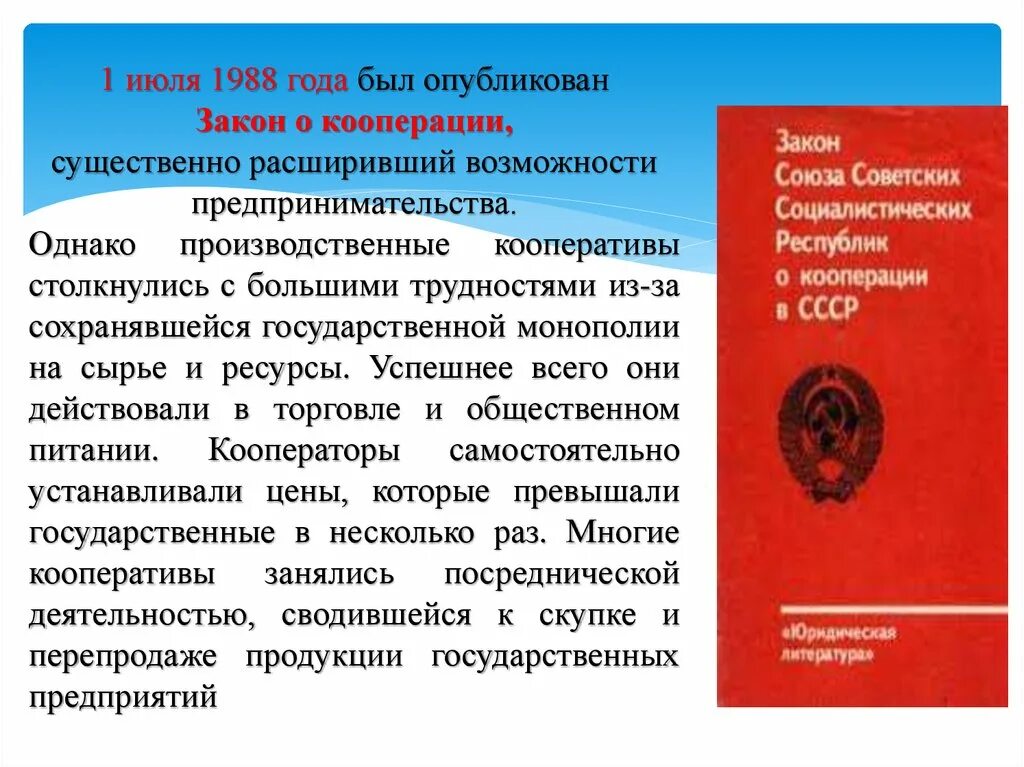 1 июля 1988 года был опубликован
Закон о кооперации,
существенно расширивший возможности предпринимательства.

Однако производственные кооперативы столкнулись с большими трудностями из-за сохранявшейся государственной монополии на сырье и ресурсы. Успешнее всего они действовали в торговле и общественном питании. Кооператоры самостоятельно устанавливали цены, которые превышали государственные в несколько раз. Многие кооперативы занялись посреднической деятельностью, сводившейся к скупке и перепродаже продукции государственных предприятий

Закон
Союза Советских
Социалистических
Республик
о кооперации
в СССР

«Юридическая
литература»